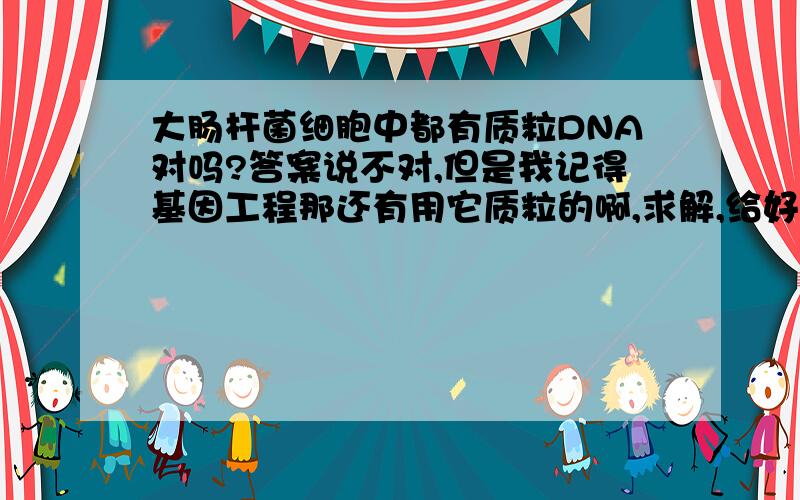 大肠杆菌细胞中都有质粒DNA对吗?答案说不对,但是我记得基因工程那还有用它质粒的啊,求解,给好